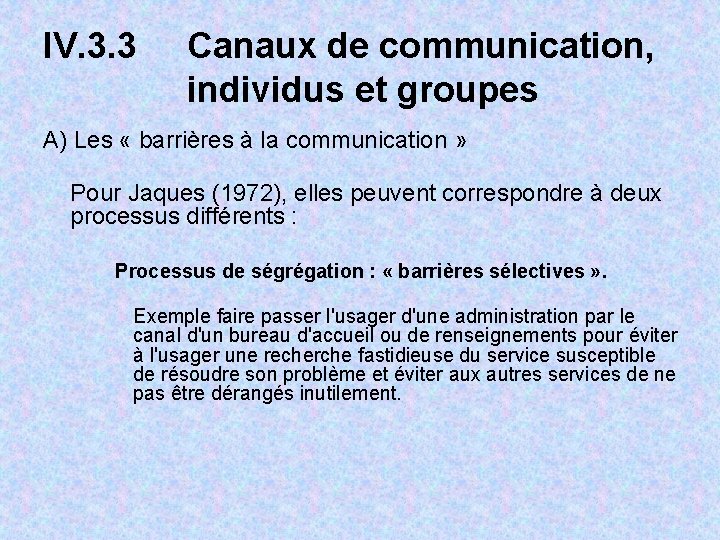 IV.3.3 Canaux de communication, individus et groupes

A) Les « barrières à la communication »

Pour Jaques (1972), elles peuvent correspondre à deux processus différents :

Processus de ségrégation : « barrières sélectives ».

Exemple faire passer l'usager d'une administration par le canal d'un bureau d'accueil ou de renseignements pour éviter à l'usager une recherche fastidieuse du service susceptible de résoudre son problème et éviter aux autres services de ne pas être dérangés inutilement.